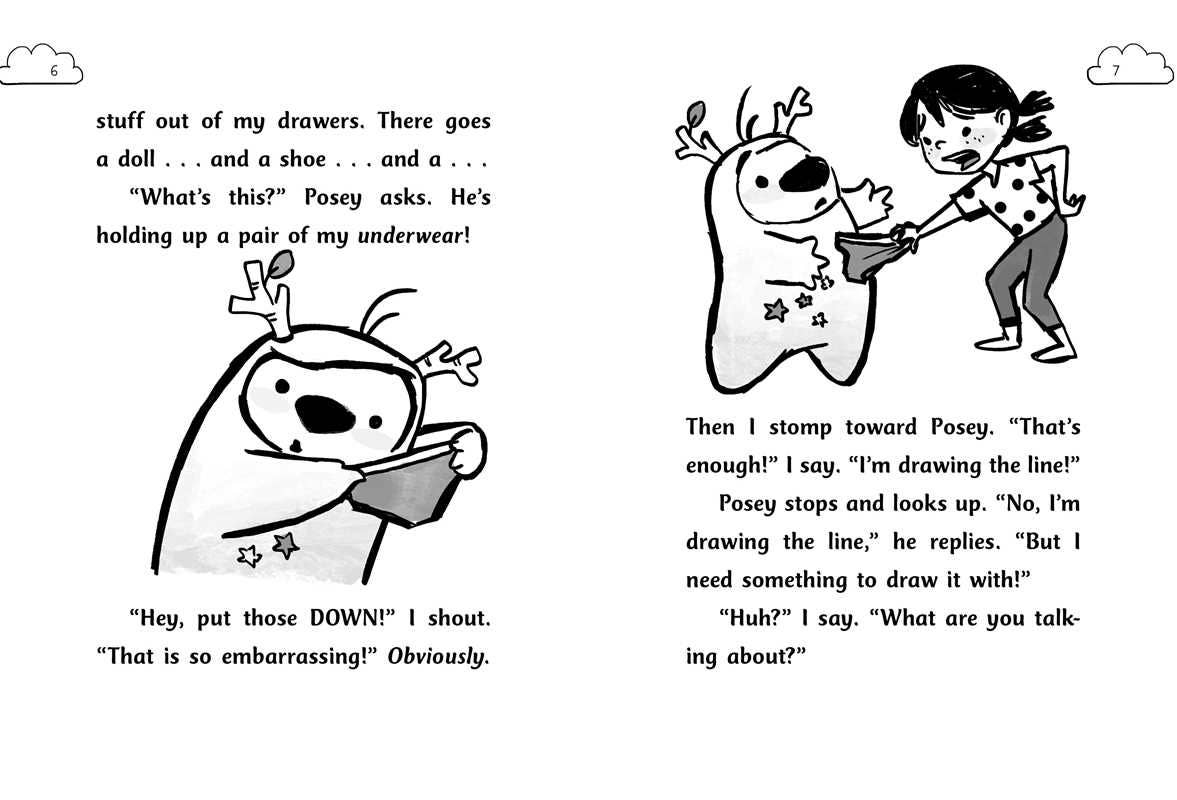 6

stuff out of my drawers. There goes a doll . . . and a shoe . . . and a . . .

"What's this?" Posey asks. He's holding up a pair of my underwear!

"Hey, put those DOWN!" I shout. "That is so embarrassing!" Obviously.

7

Then I stomp toward Posey. "That's enough!" I say. "I'm drawing the line!"

Posey stops and looks up. "No, I'm drawing the line," he replies. "But I need something to draw it with!"

"Huh?" I say. "What are you talking about?"